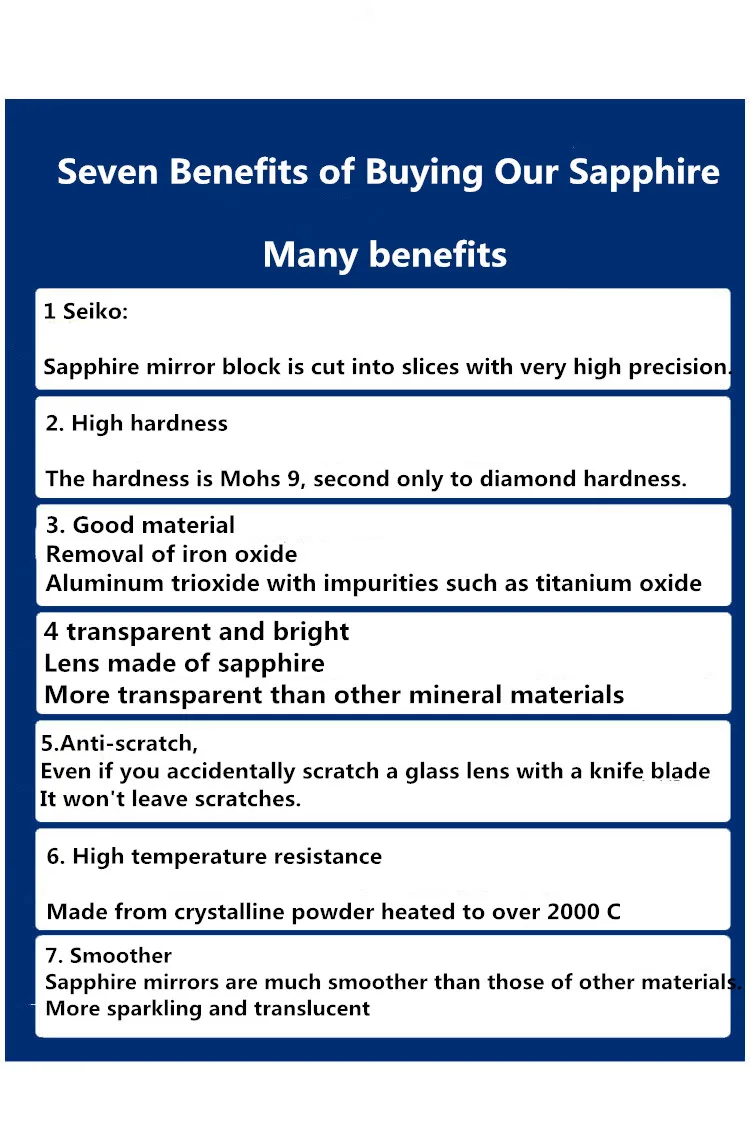 Seven Benefits of Buying Our Sapphire

Many benefits

1 Seiko:

Sapphire mirror block is cut into slices with very high precision.

2. High hardness

The hardness is Mohs 9, second only to diamond hardness.

3. Good material
Removal of iron oxide
Aluminum trioxide with impurities such as titanium oxide

4 transparent and bright
Lens made of sapphire
More transparent than other mineral materials

5.Anti-scratch,
Even if you accidentally scratch a glass lens with a knife blade
It won't leave scratches.

6. High temperature resistance

Made from crystalline powder heated to over 2000 C

7. Smoother
Sapphire mirrors are much smoother than those of other materials.
More sparkling and translucent